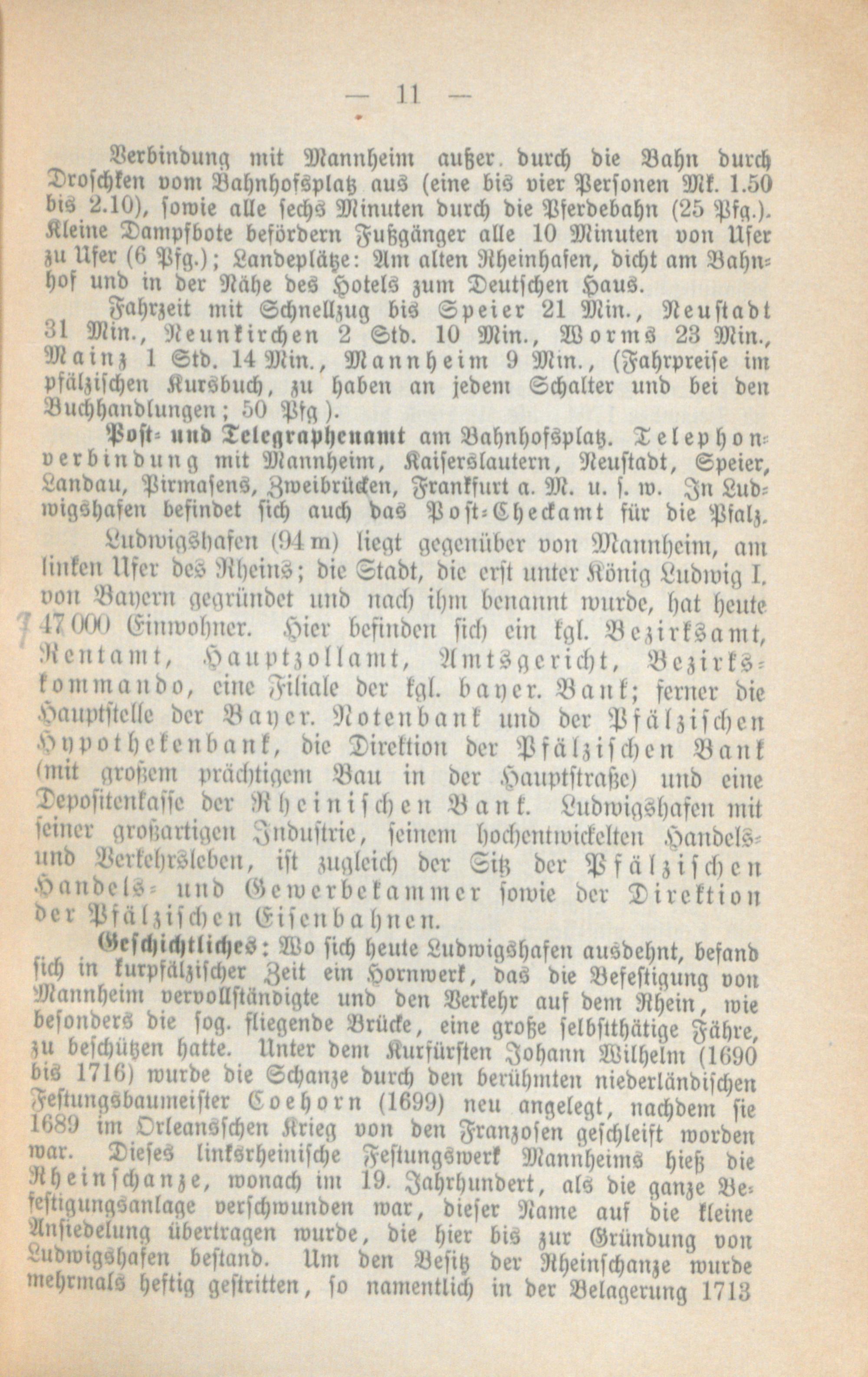 — 11 —

Verbindung mit Mannheim außer durch die Bahn durch Droschken vom Bahnhofsplatz aus (eine bis vier Personen Mk. 1.50 bis 2.10), sowie alle sechs Minuten durch die Pferdebahn (25 Pfg.). Kleine Dampfbote befördern Fußgänger alle 10 Minuten von Ufer zu Ufer (6 Pfg.); Landeplätze: Am alten Rheinhafen, dicht am Bahnhof und in der Nähe des Hotels zum Deutschen Haus.

Fahrzeit mit Schnellzug bis Speier 21 Min., Neustadt 31 Min., Neunkirchen 2 Std. 10 Min., Worms 23 Min., Mainz 1 Std. 14 Min., Mannheim 9 Min., (Fahrpreise im pfälzischen Kursbuch, zu haben an jedem Schalter und bei den Buchhandlungen; 50 Pfg).

Post- und Telegraphenamt am Bahnhofsplatz. Telephonverbindung mit Mannheim, Kaiserslautern, Neustadt, Speier, Landau, Pirmasens, Zweibrücken, Frankfurt a. M. u. s. w. In Ludwigshafen befindet sich auch das Post-Checkamt für die Pfalz.

Ludwigshafen (94 m) liegt gegenüber von Mannheim, am linken Ufer des Rheins; die Stadt, die erst unter König Ludwig I. von Bayern gegründet und nach ihm benannt wurde, hat heute 47 000 Einwohner. Hier befinden sich ein kgl. Bezirksamt, Rentamt, Hauptzollamt, Amtsgericht, Bezirkskommando, eine Filiale der kgl. bayer. Bank; ferner die Hauptstelle der Bayer. Notenbank und der Pfälzischen Hypothekenbank, die Direktion der Pfälzischen Bank (mit großem prächtigem Bau in der Hauptstraße) und eine Depositenkasse der Rheinischen Bank. Ludwigshafen mit seiner großartigen Industrie, seinem hochentwickelten Handels- und Verkehrsleben, ist zugleich der Sitz der Pfälzischen Handels- und Gewerbekammer sowie der Direktion der Pfälzischen Eisenbahnen.

Geschichtliches: Wo sich heute Ludwigshafen ausdehnt, befand sich in kurpfälzischer Zeit ein Hornwerk, das die Befestigung von Mannheim vervollständigte und den Verkehr auf dem Rhein, wie besonders die sog. fliegende Brücke, eine große selbstthätige Fähre, zu beschützen hatte. Unter dem Kurfürsten Johann Wilhelm (1690 bis 1716) wurde die Schanze durch den berühmten niederländischen Festungsbaumeister Coehorn (1699) neu angelegt, nachdem sie 1689 im Orleansschen Krieg von den Franzosen geschleift worden war. Dieses linksrheinische Festungswerk Mannheims hieß die Rheinschanze, wonach im 19. Jahrhundert, als die ganze Befestigungsanlage verschwunden war, dieser Name auf die kleine Ansiedelung übertragen wurde, die hier bis zur Gründung von Ludwigshafen bestand. Um den Besitz der Rheinschanze wurde mehrmals heftig gestritten, so namentlich in der Belagerung 1713